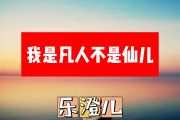 我是凡人不是仙儿

乐澄儿